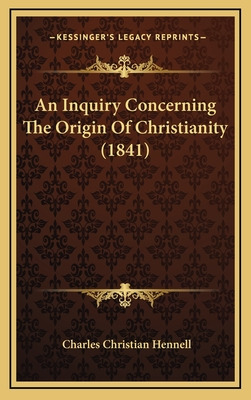 —KESSINGER'S LEGACY REPRINTS—

An Inquiry Concerning The Origin Of Christianity (1841)

Charles Christian Hennell